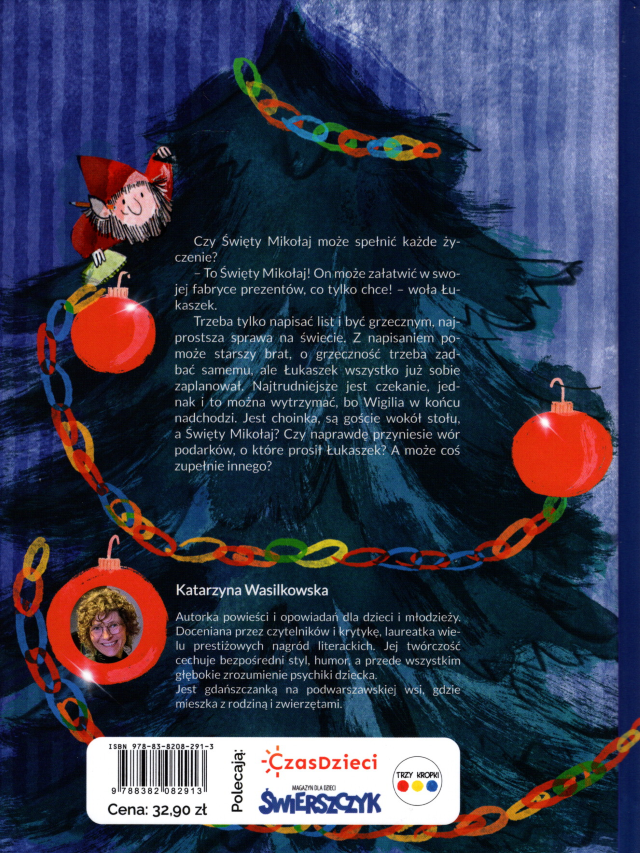 Czy Święty Mikołaj może spełnić każde życzenie?

– To Święty Mikołaj! On może załatwić w swojej fabryce prezentów, co tylko chce! – woła Łukaszek.

Trzeba tylko napisać list i być grzecznym, najprostsza sprawa na świecie. Z napisaniem pomoże starszy brat, o grzeczność trzeba zadbać samemu, ale Łukaszek wszystko już sobie zaplanował. Najtrudniejsze jest czekanie, jednak i to można wytrzymać, bo Wigilia w końcu nadchodzi. Jest choinka, są goście wokół stołu, a Święty Mikołaj? Czy naprawdę przyniesie wór podarków, o które prosił Łukaszek? A może coś zupełnie innego?

Katarzyna Wasilkowska

Autorka powieści i opowiadań dla dzieci i młodzieży. Doceniana przez czytelników i krytykę, laureatka wielu prestiżowych nagród literackich. Jej twórczość cechuje bezpośredni styl, humor, a przede wszystkim głębokie zrozumienie psychiki dziecka.
Jest gdańszczanką na podwarszawskiej wsi, gdzie mieszka z rodziną i zwierzętami.

ISBN 978-83-8208-291-3
9 788382 082913
Cena: 32,90 zł

Polecają:
CzasDzieci
MAGAZYN DLA DZIECI
ŚWIERSZCZYK
TRZY KROPKI